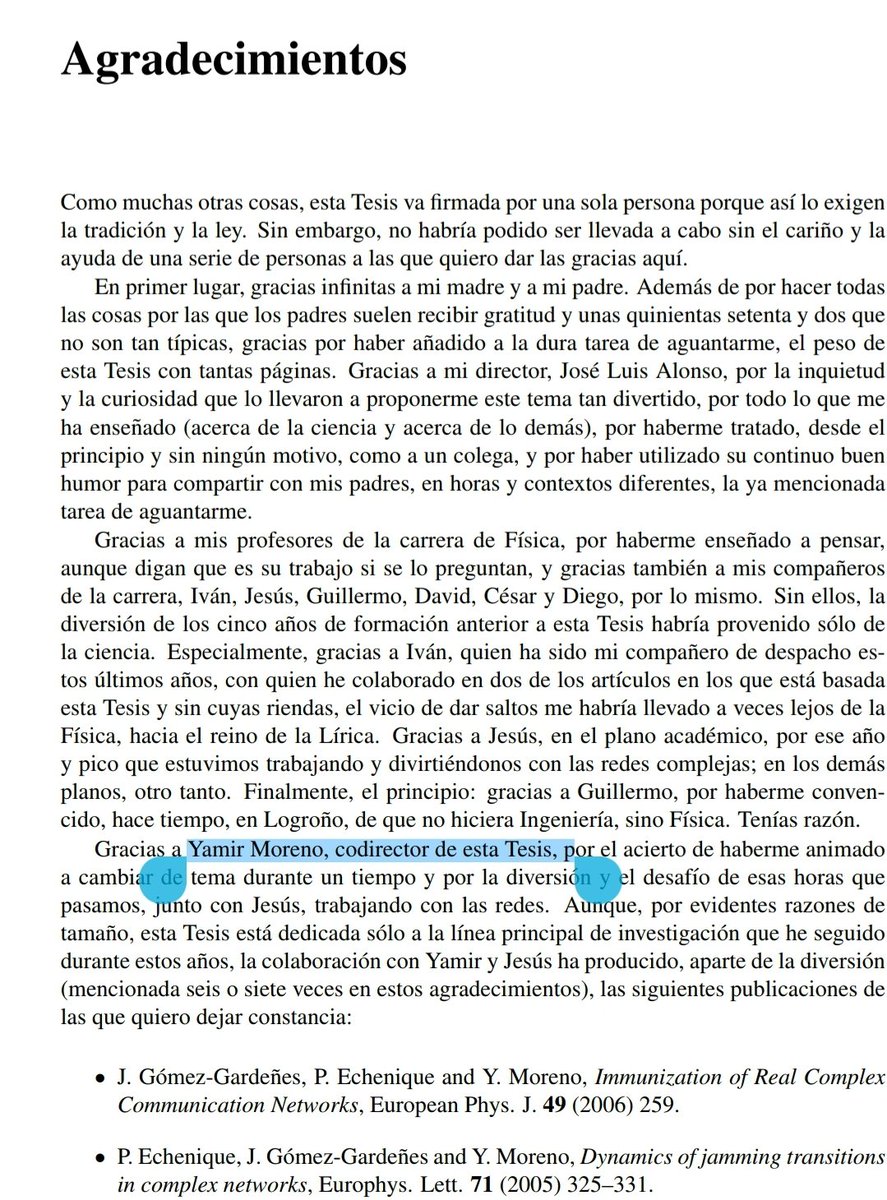 Agradecimientos

Como muchas otras cosas, esta Tesis va firmada por una sola persona porque así lo exigen la tradición y la ley. Sin embargo, no habría podido ser llevada a cabo sin el cariño y la ayuda de una serie de personas a las que quiero dar las gracias aquí.

En primer lugar, gracias infinitas a mi madre y a mi padre. Además de por hacer todas las cosas por las que los padres suelen recibir gratitud y unas quinientas setenta y dos que no son tan típicas, gracias por haber añadido a la dura tarea de aguantarme, el peso de esta Tesis con tantas páginas. Gracias a mi director, José Luis Alonso, por la inquietud y la curiosidad que lo llevaron a proponerme este tema tan divertido, por todo lo que me ha enseñado (acerca de la ciencia y acerca de lo demás), por haberme tratado, desde el principio y sin ningún motivo, como a un colega, y por haber utilizado su continuo buen humor para compartir con mis padres, en horas y contextos diferentes, la ya mencionada tarea de aguantarme.

Gracias a mis profesores de la carrera de Física, por haberme enseñado a pensar, aunque digan que es su trabajo si se lo preguntan, y gracias también a mis compañeros de la carrera, Iván, Jesús, Guillermo, David, César y Diego, por lo mismo. Sin ellos, la diversión de los cinco años de formación anterior a esta Tesis habría provenido sólo de la ciencia. Especialmente, gracias a Iván, quien ha sido mi compañero de despacho estos últimos años, con quien he colaborado en dos de los artículos en los que está basada esta Tesis y sin cuyas riendas, el vicio de dar saltos me habría llevado a veces lejos de la Física, hacia el reino de la Lírica. Gracias a Jesús, en el plano académico, por ese año y pico que estuvimos trabajando y divirtiéndonos con las redes complejas; en los demás planos, otro tanto. Finalmente, el principio: gracias a Guillermo, por haberme convencido, hace tiempo, en Logroño, de que no hiciera Ingeniería, sino Física. Tenías razón.

Gracias a Yamir Moreno, codirector de esta Tesis, por el acierto de haberme animado a cambiar de tema durante un tiempo y por la diversión y el desafío de esas horas que pasamos, junto con Jesús, trabajando con las redes. Aunque, por evidentes razones de tamaño, esta Tesis está dedicada sólo a la línea principal de investigación que he seguido durante estos años, la colaboración con Yamir y Jesús ha producido, aparte de la diversión (mencionada seis o siete veces en estos agradecimientos), las siguientes publicaciones de las que quiero dejar constancia:

• J. Gómez-Gardeñes, P. Echenique and Y. Moreno, Immunization of Real Complex Communication Networks, European Phys. J. 49 (2006) 259.

• P. Echenique, J. Gómez-Gardeñes and Y. Moreno, Dynamics of jamming transitions in complex networks, Europhys. Lett. 71 (2005) 325–331.